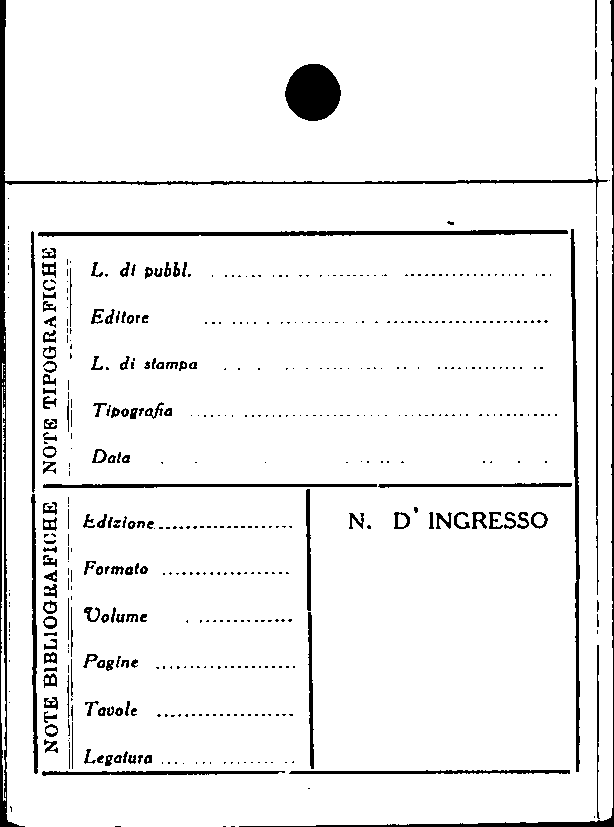 NOTE TIPOGRAFICHE

L. di pubbl. ____

Editore ____

L. di stampa ____

Tipografia ____

Data ____

NOTE BIBLIOGRAFICHE

Edizione ____

Formato ____

Volume ____

Pagine ____

Tavole ____

Legatura ____

N. D' INGRESSO